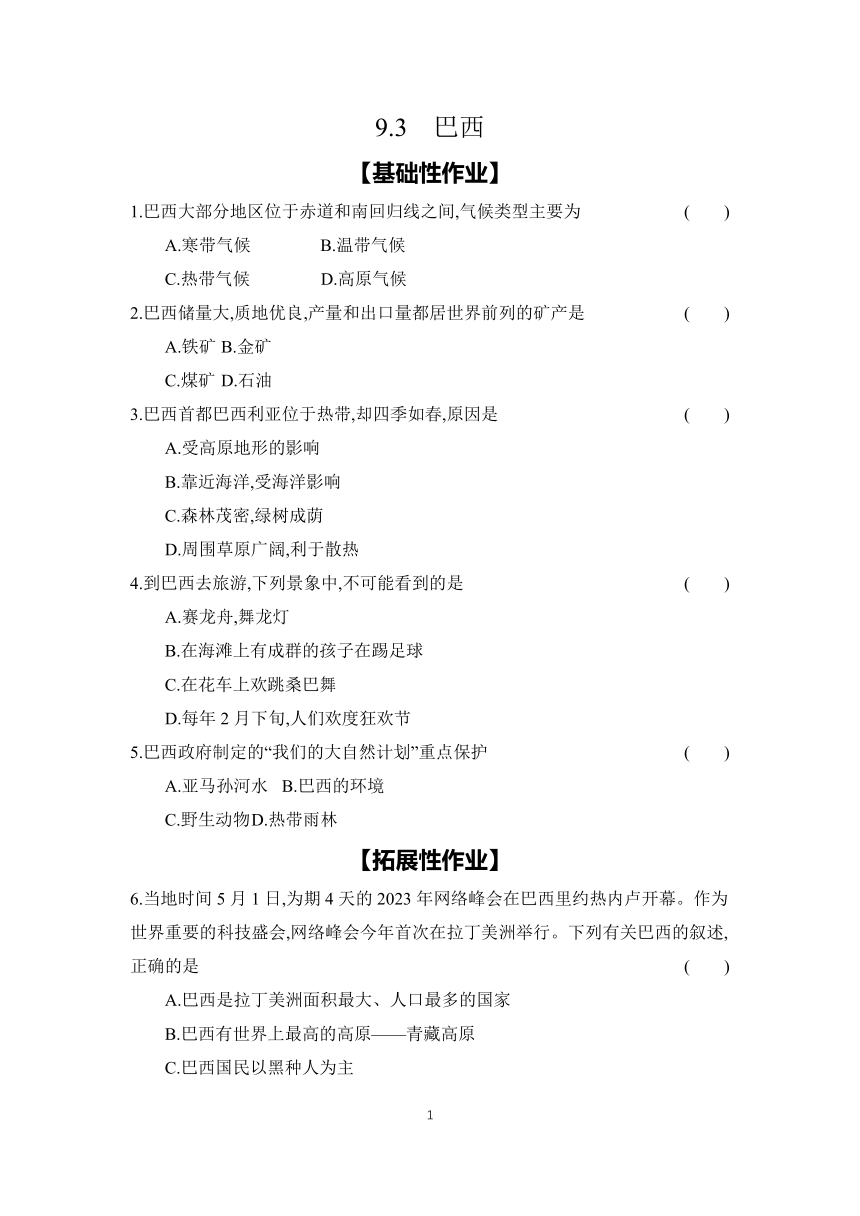 9.3　巴西

【基础性作业】

1.巴西大部分地区位于赤道和南回归线之间,气候类型主要为　　(　　)

A.寒带气候　　B.温带气候

C.热带气候　　D.高原气候

2.巴西储量大,质地优良,产量和出口量都居世界前列的矿产是　　(　　)

A.铁矿 B.金矿

C.煤矿 D.石油

3.巴西首都巴西利亚位于热带,却四季如春,原因是　　(　　)

A.受高原地形的影响

B.靠近海洋,受海洋影响

C.森林茂密,绿树成荫

D.周围草原广阔,利于散热

4.到巴西去旅游,下列景象中,不可能看到的是　　(　　)

A.赛龙舟,舞龙灯

B.在海滩上有成群的孩子在踢足球

C.在花车上欢跳桑巴舞

D.每年 2 月下旬,人们欢度狂欢节

5.巴西政府制定的“我们的大自然计划”重点保护　　(　　)

A.亚马孙河水　B.巴西的环境

C.野生动物D.热带雨林

【拓展性作业】

6.当地时间 5 月 1 日,为期 4 天的 2023 年网络峰会在巴西里约热内卢开幕。作为世界重要的科技盛会,网络峰会今年首次在拉丁美洲举行。下列有关巴西的叙述,正确的是　　(　　)

A.巴西是拉丁美洲面积最大、人口最多的国家

B.巴西有世界上最高的高原——青藏高原

C.巴西国民以黑种人为主

1